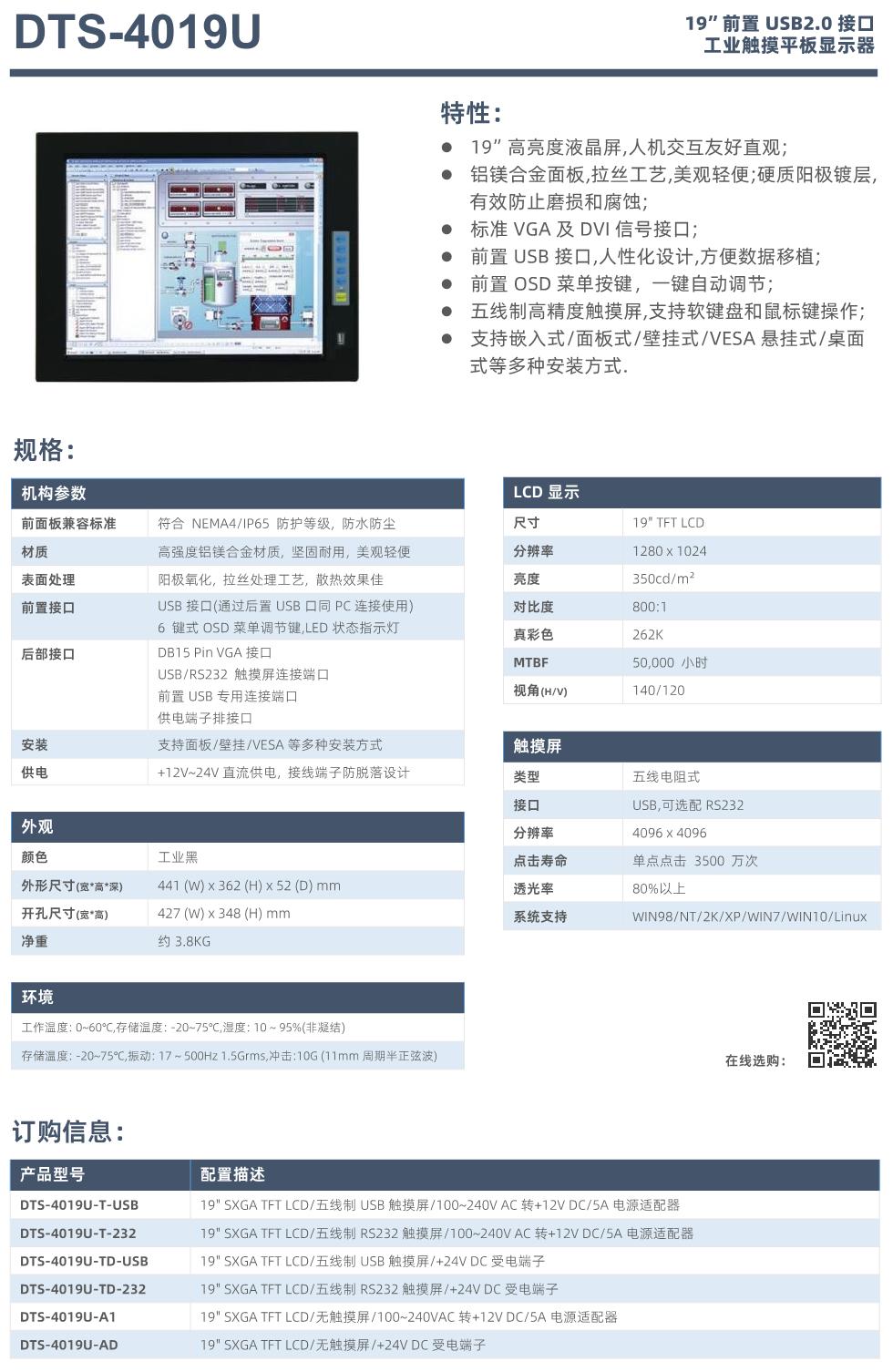 DTS-4019U

19" 前置 USB2.0 接口
工业触摸平板显示器

特性:

● 19" 高亮度液晶屏,人机交互友好直观;
● 铝镁合金面板,拉丝工艺,美观轻便;硬质阳极镀层,有效防止磨损和腐蚀;
● 标准 VGA 及 DVI 信号接口;
● 前置 USB 接口,人性化设计,方便数据移植;
● 前置 OSD 菜单按键, 一键自动调节;
● 五线制高精度触摸屏,支持软键盘和鼠标键操作;
● 支持嵌入式/面板式/壁挂式/VESA 悬挂式/桌面式等多种安装方式.

规格:

| 机构参数 | |
|---|---|
| 前面板兼容标准 | 符合 NEMA4/IP65 防护等级, 防水防尘 |
| 材质 | 高强度铝镁合金材质, 坚固耐用, 美观轻便 |
| 表面处理 | 阳极氧化, 拉丝处理工艺, 散热效果佳 |
| 前置接口 | USB 接口(通过后置 USB 口同 PC 连接使用) 6 键式 OSD 菜单调节键,LED 状态指示灯 |
| 后部接口 | DB15 Pin VGA 接口 USB/RS232 触摸屏连接端口 前置 USB 专用连接端口 供电端子排接口 |
| 安装 | 支持面板/壁挂/VESA 等多种安装方式 |
| 供电 | +12V~24V 直流供电, 接线端子防脱落设计 |

| 外观 | |
|---|---|
| 颜色 | 工业黑 |
| 外形尺寸(宽*高*深) | 441 (W) x 362 (H) x 52 (D) mm |
| 开孔尺寸(宽*高) | 427 (W) x 348 (H) mm |
| 净重 | 约 3.8KG |

| 环境 |
|---|
| 工作温度: 0~60℃,存储温度: -20~75℃,湿度: 10 ~ 95%(非凝结) |
| 存储温度: -20~75℃,振动: 17 ~ 500Hz 1.5Grms,冲击:10G (11mm 周期半正弦波) |

| LCD 显示 | |
|---|---|
| 尺寸 | 19" TFT LCD |
| 分辨率 | 1280 x 1024 |
| 亮度 | 350cd/m² |
| 对比度 | 800:1 |
| 真彩色 | 262K |
| MTBF | 50,000 小时 |
| 视角(H/V) | 140/120 |

| 触摸屏 | |
|---|---|
| 类型 | 五线电阻式 |
| 接口 | USB,可选配 RS232 |
| 分辨率 | 4096 x 4096 |
| 点击寿命 | 单点点击 3500 万次 |
| 透光率 | 80%以上 |
| 系统支持 | WIN98/NT/2K/XP/WIN7/WIN10/Linux |

在线选购:

订购信息:

| 产品型号 | 配置描述 |
|---|---|
| DTS-4019U-T-USB | 19" SXGA TFT LCD/五线制 USB 触摸屏/100~240V AC 转+12V DC/5A 电源适配器 |
| DTS-4019U-T-232 | 19" SXGA TFT LCD/五线制 RS232 触摸屏/100~240V AC 转+12V DC/5A 电源适配器 |
| DTS-4019U-TD-USB | 19" SXGA TFT LCD/五线制 USB 触摸屏/+24V DC 受电端子 |
| DTS-4019U-TD-232 | 19" SXGA TFT LCD/五线制 RS232 触摸屏/+24V DC 受电端子 |
| DTS-4019U-A1 | 19" SXGA TFT LCD/无触摸屏/100~240VAC 转+12V DC/5A 电源适配器 |
| DTS-4019U-AD | 19" SXGA TFT LCD/无触摸屏/+24V DC 受电端子 |